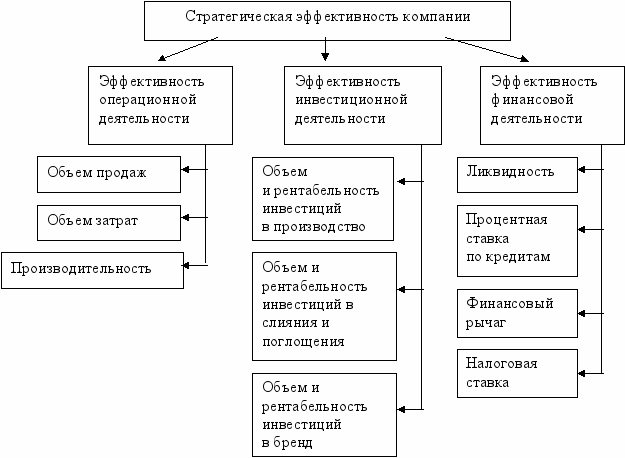 Стратегическая эффективность компании

Эффективность операционной деятельности

Объем продаж

Объем затрат

Производительность

Эффективность инвестиционной деятельности

Объем и рентабельность инвестиций в производство

Объем и рентабельность инвестиций в слияния и поглощения

Объем и рентабельность инвестиций в бренд

Эффективность финансовой деятельности

Ликвидность

Процентная ставка по кредитам

Финансовый рычаг

Налоговая ставка